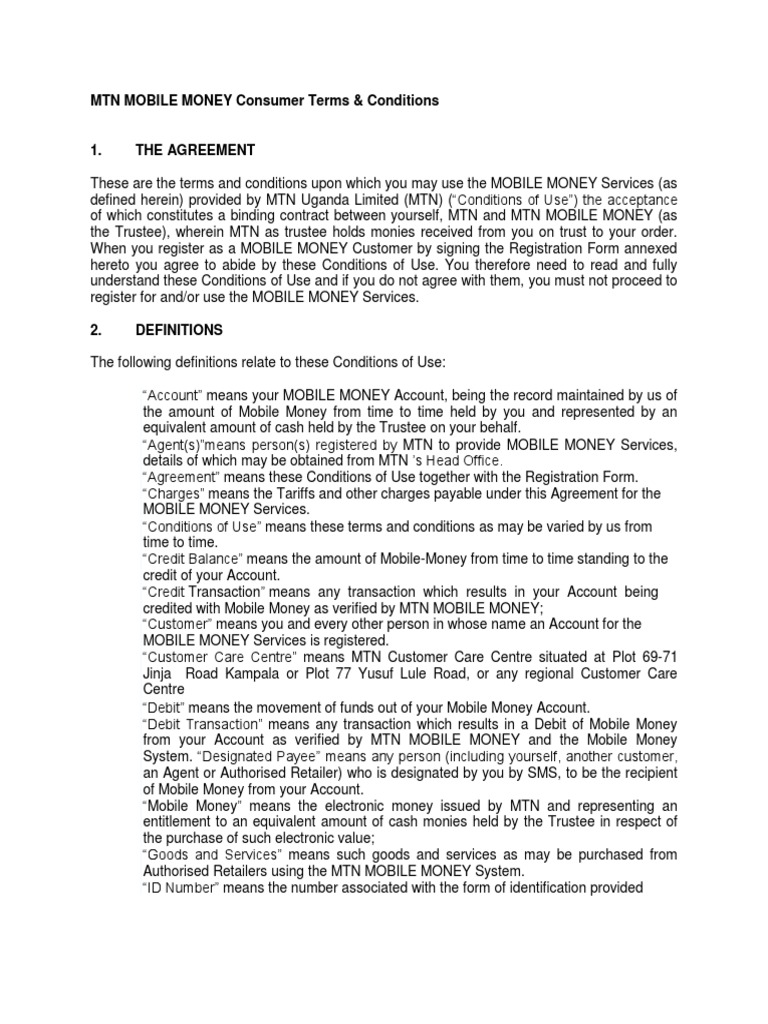 MTN MOBILE MONEY Consumer Terms & Conditions

1. THE AGREEMENT

These are the terms and conditions upon which you may use the MOBILE MONEY Services (as defined herein) provided by MTN Uganda Limited (MTN) ("Conditions of Use") the acceptance of which constitutes a binding contract between yourself, MTN and MTN MOBILE MONEY (as the Trustee), wherein MTN as trustee holds monies received from you on trust to your order. When you register as a MOBILE MONEY Customer by signing the Registration Form annexed hereto you agree to abide by these Conditions of Use. You therefore need to read and fully understand these Conditions of Use and if you do not agree with them, you must not proceed to register for and/or use the MOBILE MONEY Services.

2. DEFINITIONS

The following definitions relate to these Conditions of Use:

"Account" means your MOBILE MONEY Account, being the record maintained by us of the amount of Mobile Money from time to time held by you and represented by an equivalent amount of cash held by the Trustee on your behalf.
"Agent(s)"means person(s) registered by MTN to provide MOBILE MONEY Services, details of which may be obtained from MTN 's Head Office.
"Agreement" means these Conditions of Use together with the Registration Form.
"Charges" means the Tariffs and other charges payable under this Agreement for the MOBILE MONEY Services.
"Conditions of Use" means these terms and conditions as may be varied by us from time to time.
"Credit Balance" means the amount of Mobile-Money from time to time standing to the credit of your Account.
"Credit Transaction" means any transaction which results in your Account being credited with Mobile Money as verified by MTN MOBILE MONEY;
"Customer" means you and every other person in whose name an Account for the MOBILE MONEY Services is registered.
"Customer Care Centre" means MTN Customer Care Centre situated at Plot 69-71 Jinja Road Kampala or Plot 77 Yusuf Lule Road, or any regional Customer Care Centre
"Debit" means the movement of funds out of your Mobile Money Account.
"Debit Transaction" means any transaction which results in a Debit of Mobile Money from your Account as verified by MTN MOBILE MONEY and the Mobile Money System. "Designated Payee" means any person (including yourself, another customer, an Agent or Authorised Retailer) who is designated by you by SMS, to be the recipient of Mobile Money from your Account.
"Mobile Money" means the electronic money issued by MTN and representing an entitlement to an equivalent amount of cash monies held by the Trustee in respect of the purchase of such electronic value;
"Goods and Services" means such goods and services as may be purchased from Authorised Retailers using the MTN MOBILE MONEY System.
"ID Number" means the number associated with the form of identification provided